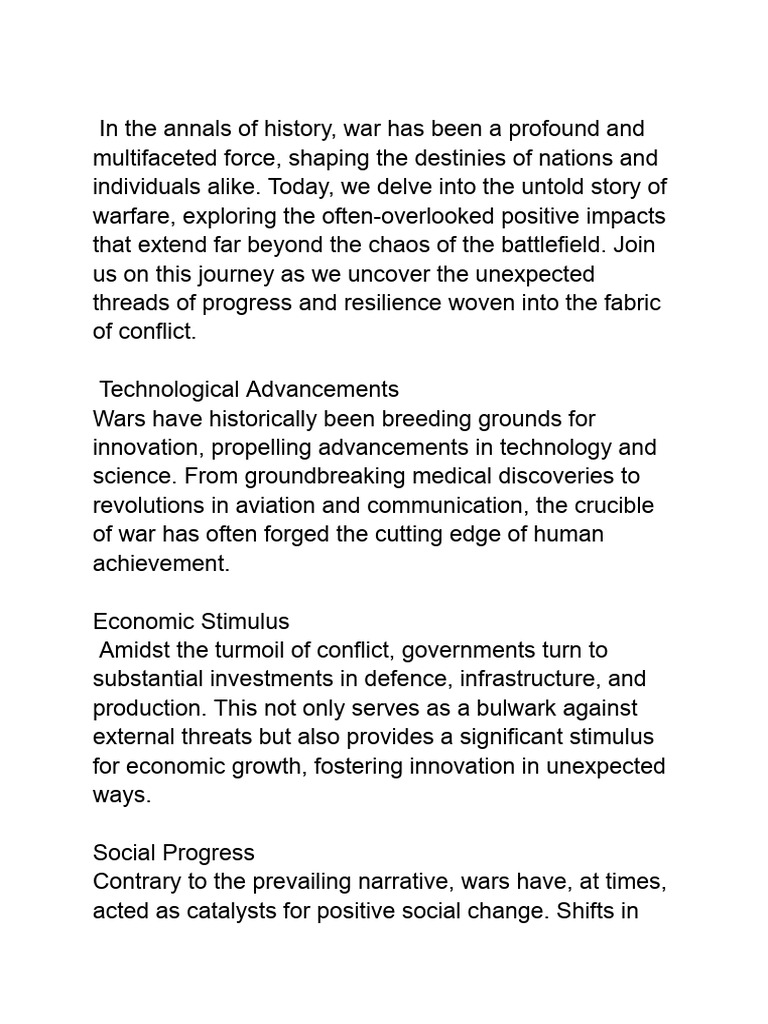 In the annals of history, war has been a profound and multifaceted force, shaping the destinies of nations and individuals alike. Today, we delve into the untold story of warfare, exploring the often-overlooked positive impacts that extend far beyond the chaos of the battlefield. Join us on this journey as we uncover the unexpected threads of progress and resilience woven into the fabric of conflict.

Technological Advancements
Wars have historically been breeding grounds for innovation, propelling advancements in technology and science. From groundbreaking medical discoveries to revolutions in aviation and communication, the crucible of war has often forged the cutting edge of human achievement.

Economic Stimulus
Amidst the turmoil of conflict, governments turn to substantial investments in defence, infrastructure, and production. This not only serves as a bulwark against external threats but also provides a significant stimulus for economic growth, fostering innovation in unexpected ways.

Social Progress
Contrary to the prevailing narrative, wars have, at times, acted as catalysts for positive social change. Shifts in